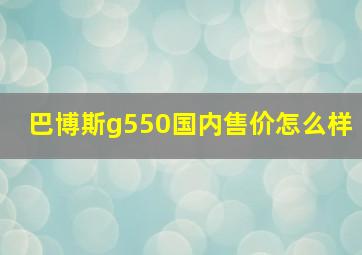 巴博斯g550国内售价怎么样